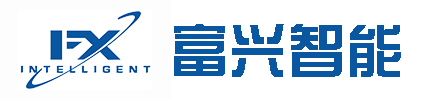 FX
INTELLIGENT
富兴智能